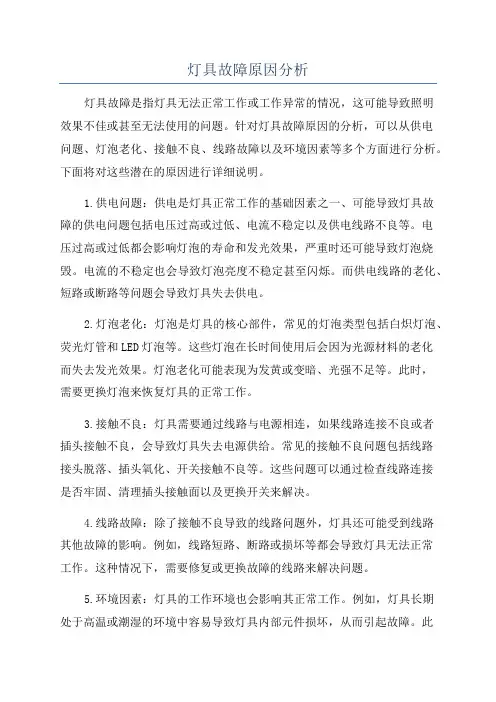 灯具故障原因分析

灯具故障是指灯具无法正常工作或工作异常的情况，这可能导致照明效果不佳或甚至无法使用的问题。针对灯具故障原因的分析，可以从供电问题、灯泡老化、接触不良、线路故障以及环境因素等多个方面进行分析。下面将对这些潜在的原因进行详细说明。

1.供电问题：供电是灯具正常工作的基础因素之一、可能导致灯具故障的供电问题包括电压过高或过低、电流不稳定以及供电线路不良等。电压过高或过低都会影响灯泡的寿命和发光效果，严重时还可能导致灯泡烧毁。电流的不稳定也会导致灯泡亮度不稳定甚至闪烁。而供电线路的老化、短路或断路等问题会导致灯具失去供电。

2.灯泡老化：灯泡是灯具的核心部件，常见的灯泡类型包括白炽灯泡、荧光灯管和LED灯泡等。这些灯泡在长时间使用后会因为光源材料的老化而失去发光效果。灯泡老化可能表现为发黄或变暗、光强不足等。此时，需要更换灯泡来恢复灯具的正常工作。

3.接触不良：灯具需要通过线路与电源相连，如果线路连接不良或者插头接触不良，会导致灯具失去电源供给。常见的接触不良问题包括线路接头脱落、插头氧化、开关接触不良等。这些问题可以通过检查线路连接是否牢固、清理插头接触面以及更换开关来解决。

4.线路故障：除了接触不良导致的线路问题外，灯具还可能受到线路其他故障的影响。例如，线路短路、断路或损坏等都会导致灯具无法正常工作。这种情况下，需要修复或更换故障的线路来解决问题。

5.环境因素：灯具的工作环境也会影响其正常工作。例如，灯具长期处于高温或潮湿的环境中容易导致灯具内部元件损坏，从而引起故障。此